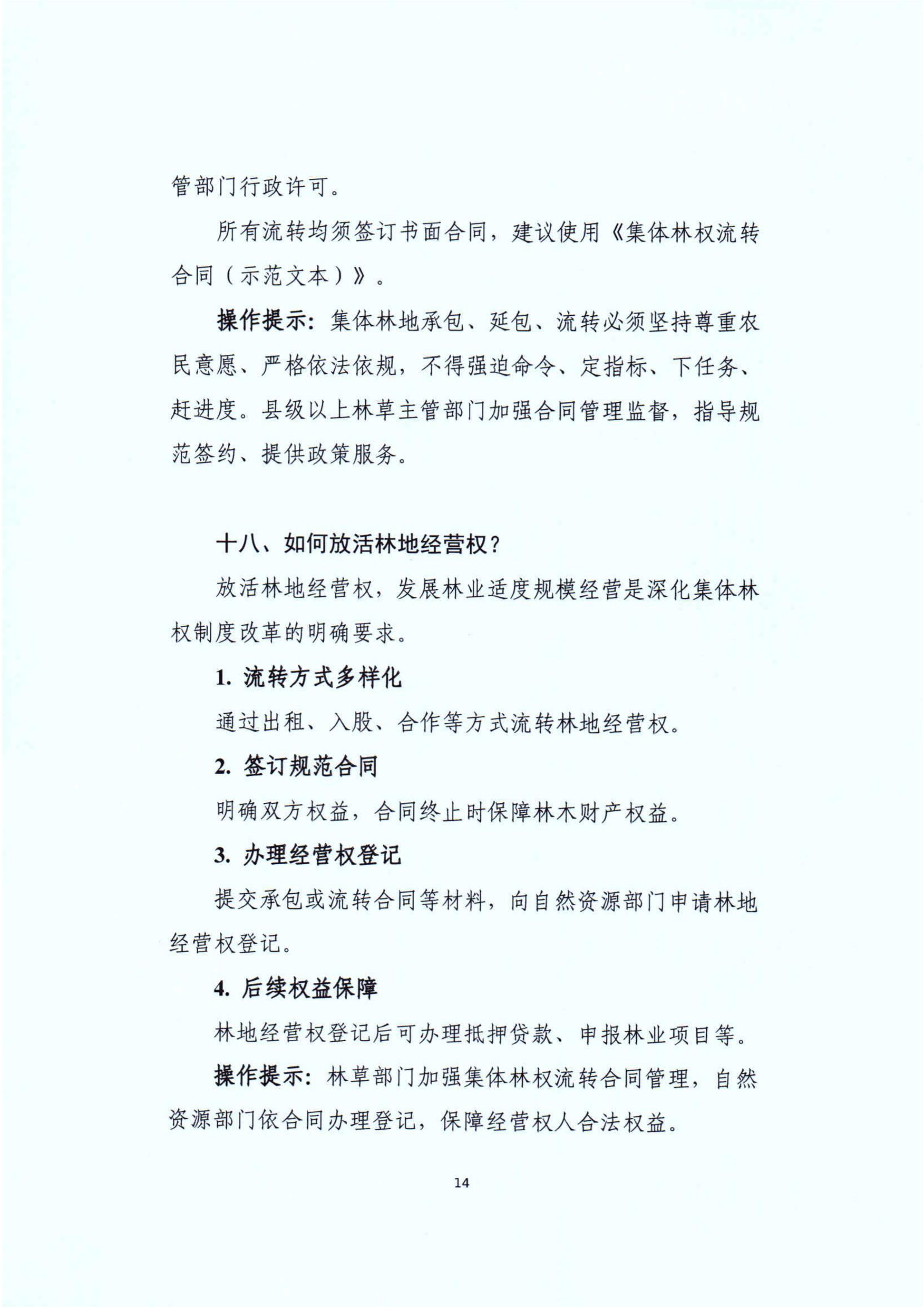 管部门行政许可。

所有流转均须签订书面合同，建议使用《集体林权流转合同（示范文本）》。

操作提示：集体林地承包、延包、流转必须坚持尊重农民意愿、严格依法依规，不得强迫命令、定指标、下任务、赶进度。县级以上林草主管部门加强合同管理监督，指导规范签约、提供政策服务。

十八、如何放活林地经营权？

放活林地经营权，发展林业适度规模经营是深化集体林权制度改革的明确要求。

1.流转方式多样化

通过出租、入股、合作等方式流转林地经营权。

2.签订规范合同

明确双方权益，合同终止时保障林木财产权益。

3.办理经营权登记

提交承包或流转合同等材料，向自然资源部门申请林地经营权登记。

4.后续权益保障

林地经营权登记后可办理抵押贷款、申报林业项目等。

操作提示：林草部门加强集体林权流转合同管理，自然资源部门依合同办理登记，保障经营权人合法权益。

14